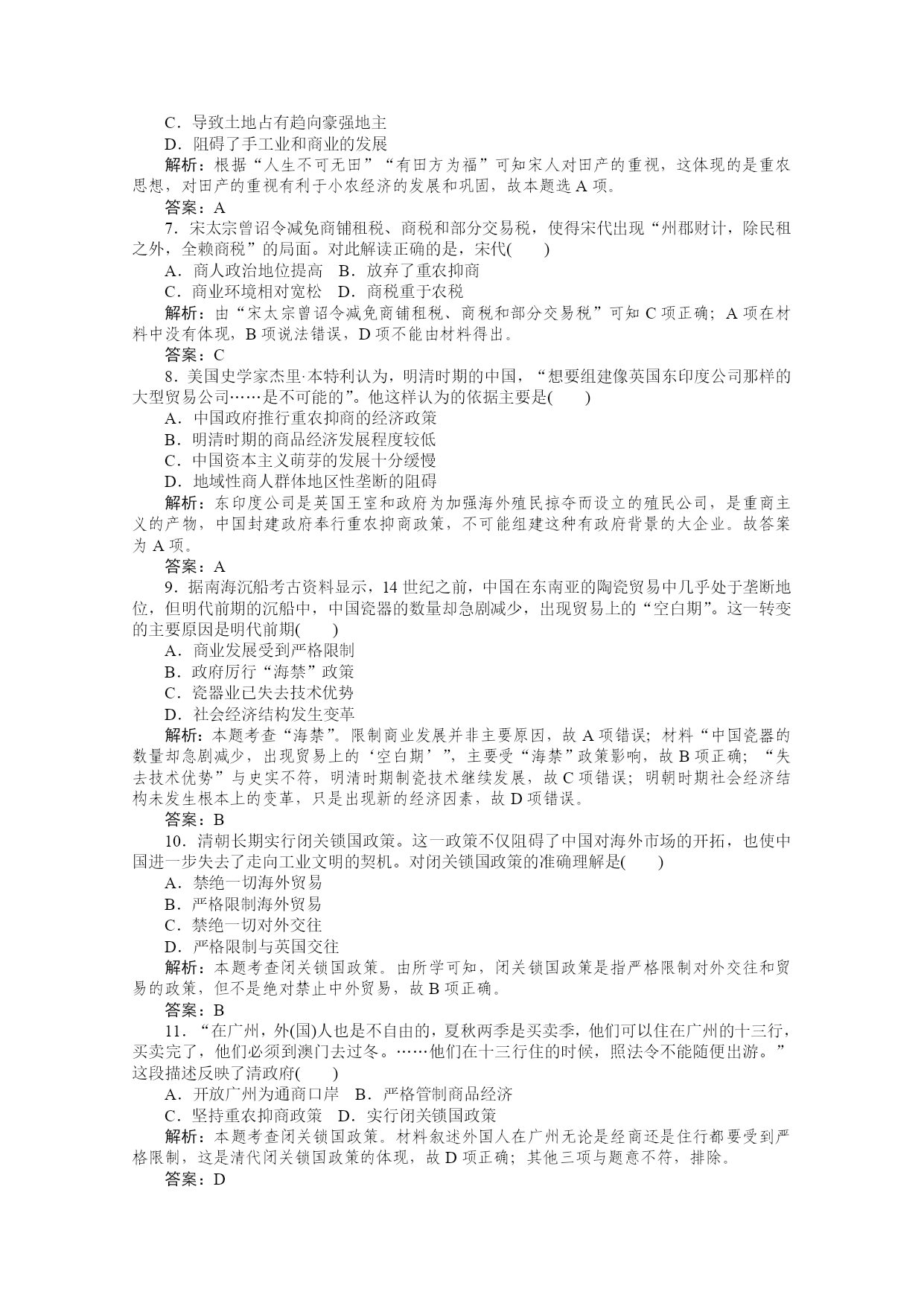 C．导致土地占有趋向豪强地主
D．阻碍了手工业和商业的发展
解析：根据“人生不可无田”“有田方为福”可知宋人对田产的重视，这体现的是重农思想，对田产的重视有利于小农经济的发展和巩固，故本题选 A 项。
答案：A
7．宋太宗曾诏令减免商铺租税、商税和部分交易税，使得宋代出现“州郡财计，除民租之外，全赖商税”的局面。对此解读正确的是，宋代(　　)
A．商人政治地位提高　B．放弃了重农抑商
C．商业环境相对宽松　D．商税重于农税
解析：由“宋太宗曾诏令减免商铺租税、商税和部分交易税”可知 C 项正确；A 项在材料中没有体现，B 项说法错误，D 项不能由材料得出。
答案：C
8．美国史学家杰里·本特利认为，明清时期的中国，“想要组建像英国东印度公司那样的大型贸易公司……是不可能的”。他这样认为的依据主要是(　　)
A．中国政府推行重农抑商的经济政策
B．明清时期的商品经济发展程度较低
C．中国资本主义萌芽的发展十分缓慢
D．地域性商人群体地区性垄断的阻碍
解析：东印度公司是英国王室和政府为加强海外殖民掠夺而设立的殖民公司，是重商主义的产物，中国封建政府奉行重农抑商政策，不可能组建这种有政府背景的大企业。故答案为 A 项。
答案：A
9．据南海沉船考古资料显示，14 世纪之前，中国在东南亚的陶瓷贸易中几乎处于垄断地位，但明代前期的沉船中，中国瓷器的数量却急剧减少，出现贸易上的“空白期”。这一转变的主要原因是明代前期(　　)
A．商业发展受到严格限制
B．政府厉行“海禁”政策
C．瓷器业已失去技术优势
D．社会经济结构发生变革
解析：本题考查“海禁”。限制商业发展并非主要原因，故 A 项错误；材料“中国瓷器的数量却急剧减少，出现贸易上的‘空白期’”，主要受“海禁”政策影响，故 B 项正确；“失去技术优势”与史实不符，明清时期制瓷技术继续发展，故 C 项错误；明朝时期社会经济结构未发生根本上的变革，只是出现新的经济因素，故 D 项错误。
答案：B
10．清朝长期实行闭关锁国政策。这一政策不仅阻碍了中国对海外市场的开拓，也使中国进一步失去了走向工业文明的契机。对闭关锁国政策的准确理解是(　　)
A．禁绝一切海外贸易
B．严格限制海外贸易
C．禁绝一切对外交往
D．严格限制与英国交往
解析：本题考查闭关锁国政策。由所学可知，闭关锁国政策是指严格限制对外交往和贸易的政策，但不是绝对禁止中外贸易，故 B 项正确。
答案：B
11．“在广州，外(国)人也是不自由的，夏秋两季是买卖季，他们可以住在广州的十三行，买卖完了，他们必须到澳门去过冬。……他们在十三行住的时候，照法令不能随便出游。”这段描述反映了清政府(　　)
A．开放广州为通商口岸　B．严格管制商品经济
C．坚持重农抑商政策　D．实行闭关锁国政策
解析：本题考查闭关锁国政策。材料叙述外国人在广州无论是经商还是住行都要受到严格限制，这是清代闭关锁国政策的体现，故 D 项正确；其他三项与题意不符，排除。
答案：D